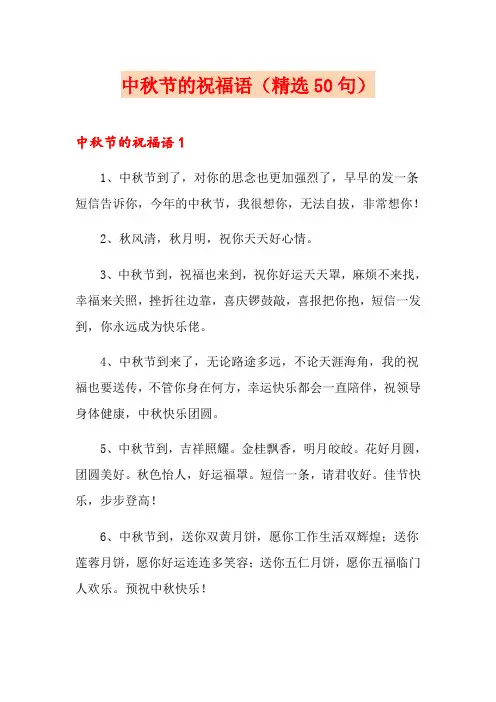 中秋节的祝福语（精选50句）

中秋节的祝福语1

1、中秋节到了，对你的思念也更加强烈了，早早的发一条短信告诉你，今年的中秋节，我很想你，无法自拔，非常想你！

2、秋风清，秋月明，祝你天天好心情。

3、中秋节到，祝福也来到，祝你好运天天罩，麻烦不来找，幸福来关照，挫折往边靠，喜庆锣鼓敲，喜报把你抱，短信一发到，你永远成为快乐佬。

4、中秋节到来了，无论路途多远，不论天涯海角，我的祝福也要送传，不管你身在何方，幸运快乐都会一直陪伴，祝领导身体健康，中秋快乐团圆。

5、中秋节到，吉祥照耀。金桂飘香，明月皎皎。花好月圆，团圆美好。秋色怡人，好运福罩。短信一条，请君收好。佳节快乐，步步登高！

6、中秋节到，送你双黄月饼，愿你工作生活双辉煌；送你莲蓉月饼，愿你好运连连多笑容；送你五仁月饼，愿你五福临门人欢乐。预祝中秋快乐！